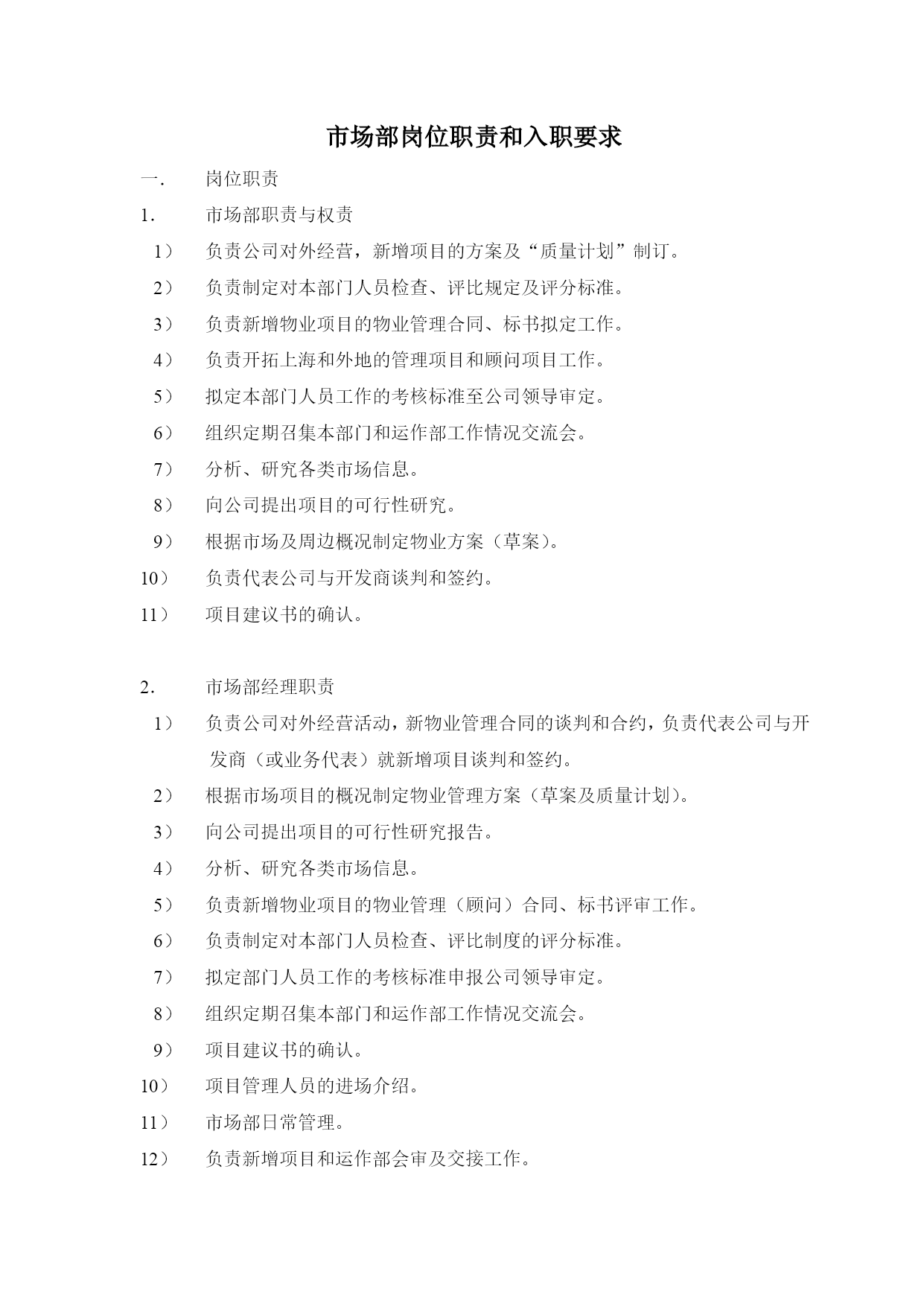 市场部岗位职责和入职要求

一. 岗位职责

1. 市场部职责与权责

1） 负责公司对外经营，新增项目的方案及“质量计划”制订。

2） 负责制定对本部门人员检查、评比规定及评分标准。

3） 负责新增物业项目的物业管理合同、标书拟定工作。

4） 负责开拓上海和外地的管理项目和顾问项目工作。

5） 拟定本部门人员工作的考核标准至公司领导审定。

6） 组织定期召集本部门和运作部工作情况交流会。

7） 分析、研究各类市场信息。

8） 向公司提出项目的可行性研究。

9） 根据市场及周边概况制定物业方案（草案）。

10） 负责代表公司与开发商谈判和签约。

11） 项目建议书的确认。

2. 市场部经理职责

1） 负责公司对外经营活动，新物业管理合同的谈判和合约，负责代表公司与开发商（或业务代表）就新增项目谈判和签约。

2） 根据市场项目的概况制定物业管理方案（草案及质量计划）。

3） 向公司提出项目的可行性研究报告。

4） 分析、研究各类市场信息。

5） 负责新增物业项目的物业管理（顾问）合同、标书评审工作。

6） 负责制定对本部门人员检查、评比制度的评分标准。

7） 拟定部门人员工作的考核标准申报公司领导审定。

8） 组织定期召集本部门和运作部工作情况交流会。

9） 项目建议书的确认。

10） 项目管理人员的进场介绍。

11） 市场部日常管理。

12） 负责新增项目和运作部会审及交接工作。